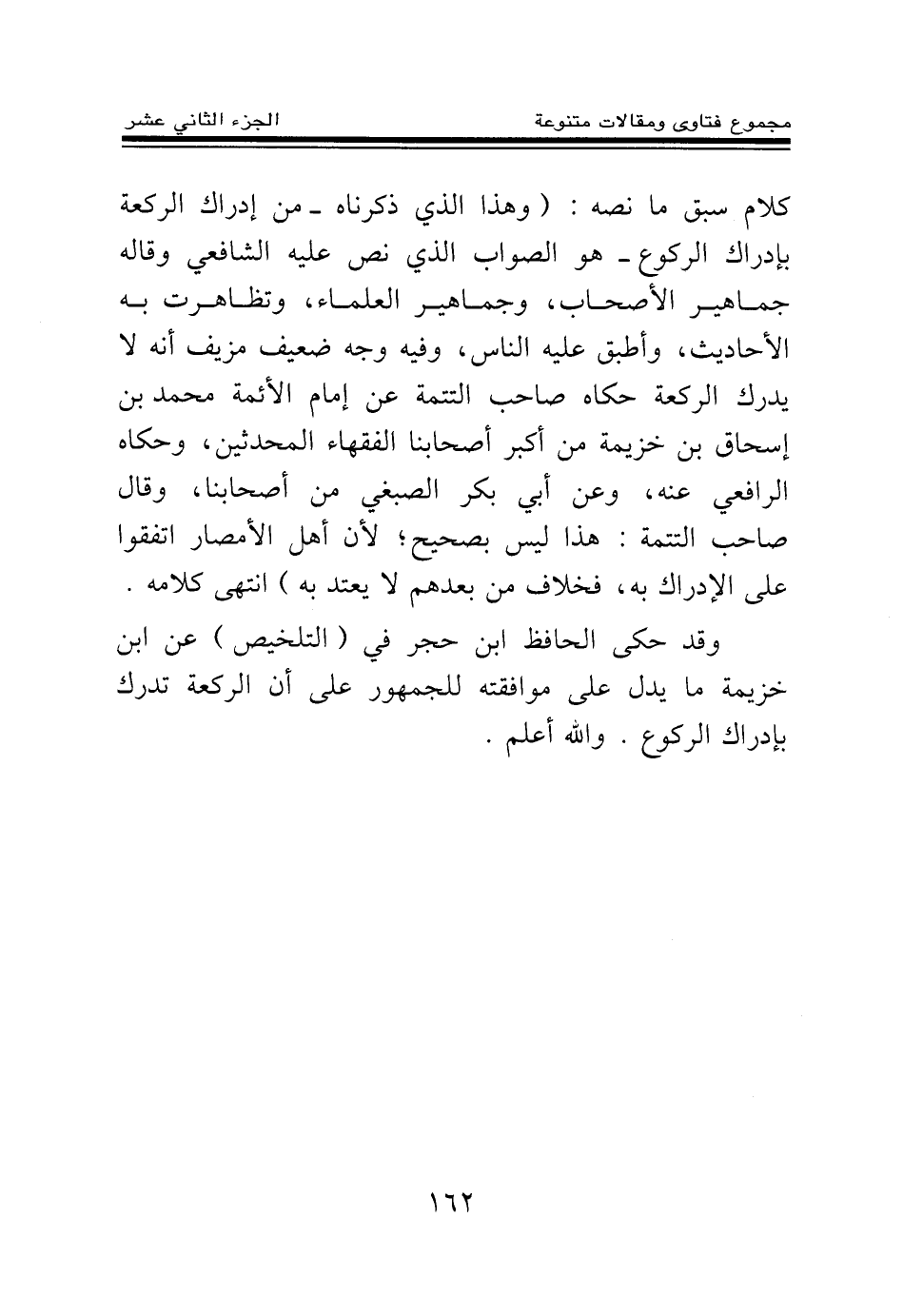 مجموع فتاوى ومقالات متنوعة الجزء الثاني عشر

كلام سبق ما نصه : ( وهذا الذي ذكرناه ـ من إدراك الركعة بإدراك الركوع ـ هو الصواب الذي نص عليه الشافعي وقاله جماهير الأصحاب، وجماهير العلماء، وتظاهرت به الأحاديث، وأطبق عليه الناس، وفيه وجه ضعيف مزيف أنه لا يدرك الركعة حكاه صاحب التتمة عن إمام الأئمة محمد بن إسحاق بن خزيمة من أكبر أصحابنا الفقهاء المحدثين، وحكاه الرافعي عنه، وعن أبي بكر الصبغي من أصحابنا، وقال صاحب التتمة : هذا ليس بصحيح؛ لأن أهل الأمصار اتفقوا على الإدراك به، فخلاف من بعدهم لا يعتد به ) انتهى كلامه .

وقد حكى الحافظ ابن حجر في ( التلخيص ) عن ابن خزيمة ما يدل على موافقته للجمهور على أن الركعة تدرك بإدراك الركوع . والله أعلم .

١٦٢